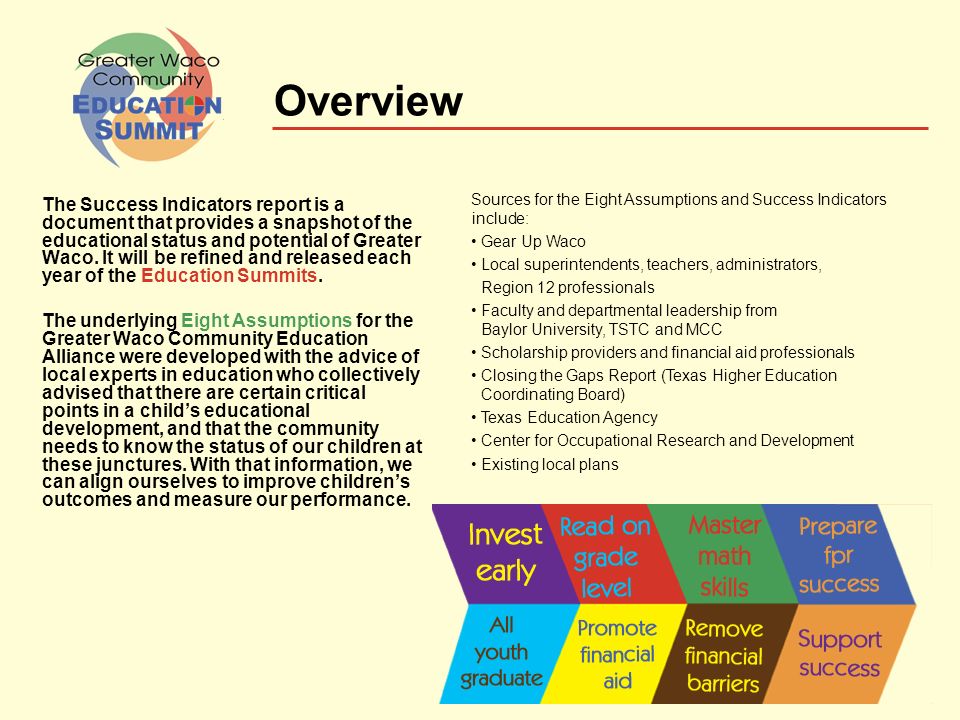 Greater Waco Community EDUCATION SUMMIT

Overview

The Success Indicators report is a document that provides a snapshot of the educational status and potential of Greater Waco. It will be refined and released each year of the Education Summits.

The underlying Eight Assumptions for the Greater Waco Community Education Alliance were developed with the advice of local experts in education who collectively advised that there are certain critical points in a child's educational development, and that the community needs to know the status of our children at these junctures. With that information, we can align ourselves to improve children's outcomes and measure our performance.

Sources for the Eight Assumptions and Success Indicators include:
• Gear Up Waco
• Local superintendents, teachers, administrators, Region 12 professionals
• Faculty and departmental leadership from Baylor University, TSTC and MCC
• Scholarship providers and financial aid professionals
• Closing the Gaps Report (Texas Higher Education Coordinating Board)
• Texas Education Agency
• Center for Occupational Research and Development
• Existing local plans

Invest early
Read on grade level
Master math skills
Prepare fpr success
All youth graduate
Promote financial aid
Remove financial barriers
Support success